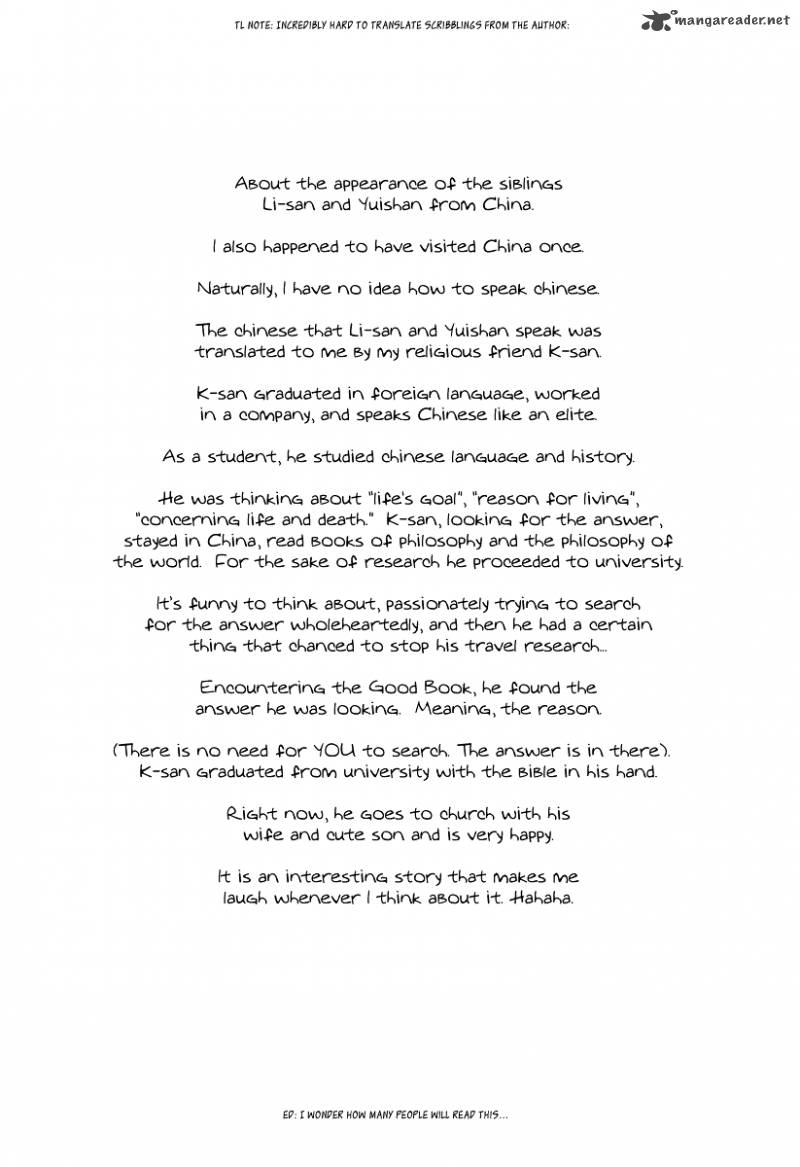 TL NOTE: INCREDIBLY HARD TO TRANSLATE SCRIBBLINGS FROM THE AUTHOR:

mangareader.net

About the appearance of the siblings Li-san and Yuishan from China.

I also happened to have visited China once.

Naturally, I have no idea how to speak chinese.

The chinese that Li-san and Yuishan speak was translated to me by my religious friend K-san.

K-san graduated in foreign language, worked in a company, and speaks Chinese like an elite.

As a student, he studied chinese language and history.

He was thinking about "life's goal", "reason for living", "concerning life and death." K-san, looking for the answer, stayed in China, read books of philosophy and the philosophy of the world. For the sake of research he proceeded to university.

It's funny to think about, passionately trying to search for the answer wholeheartedly, and then he had a certain thing that chanced to stop his travel research...

Encountering the Good Book, he found the answer he was looking. Meaning, the reason.

(There is no need for YOU to search. The answer is in there). K-san graduated from university with the bible in his hand.

Right now, he goes to church with his wife and cute son and is very happy.

It is an interesting story that makes me laugh whenever I think about it. Hahaha.

ED: I WONDER HOW MANY PEOPLE WILL READ THIS...